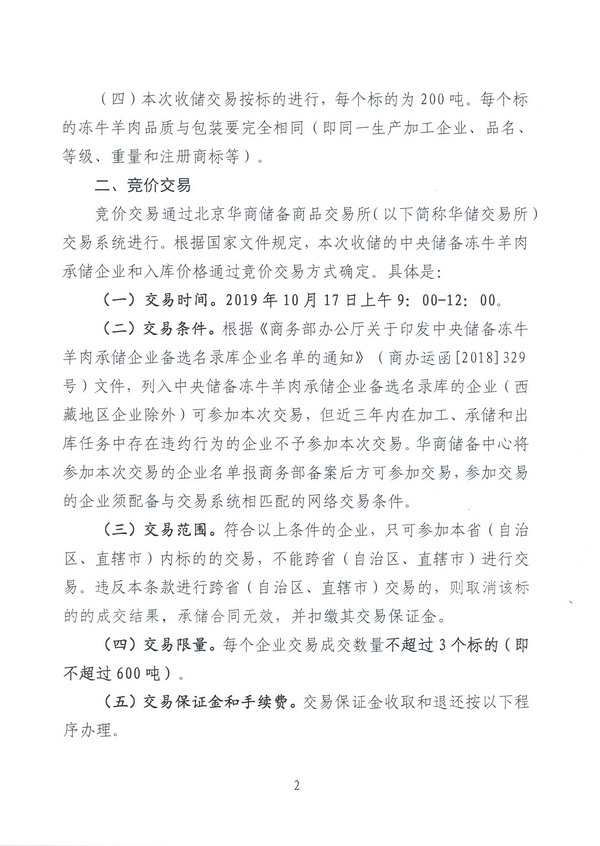 （四）本次收储交易按标的进行，每个标的为200吨。每个标的冻牛羊肉品质与包装要完全相同（即同一生产加工企业、品名、等级、重量和注册商标等）。

二、竞价交易

竞价交易通过北京华商储备商品交易所（以下简称华储交易所）交易系统进行。根据国家文件规定，本次收储的中央储备冻牛羊肉承储企业和入库价格通过竞价交易方式确定。具体是：

（一）交易时间。2019年10月17日上午9：00-12：00。

（二）交易条件。根据《商务部办公厅关于印发中央储备冻牛羊肉承储企业备选名录库企业名单的通知》（商办运函[2018]329号）文件，列入中央储备冻牛羊肉承储企业备选名录库的企业（西藏地区企业除外）可参加本次交易，但近三年内在加工、承储和出库任务中存在违约行为的企业不予参加本次交易。华商储备中心将参加本次交易的企业名单报商务部备案后方可参加交易，参加交易的企业须配备与交易系统相匹配的网络交易条件。

（三）交易范围。符合以上条件的企业，只可参加本省（自治区、直辖市）内标的的交易，不能跨省（自治区、直辖市）进行交易。违反本条款进行跨省（自治区、直辖市）交易的，则取消该标的的成交结果，承储合同无效，并扣缴其交易保证金。

（四）交易限量。每个企业交易成交数量不超过3个标的（即不超过600吨）。

（五）交易保证金和手续费。交易保证金收取和退还按以下程序办理。

2